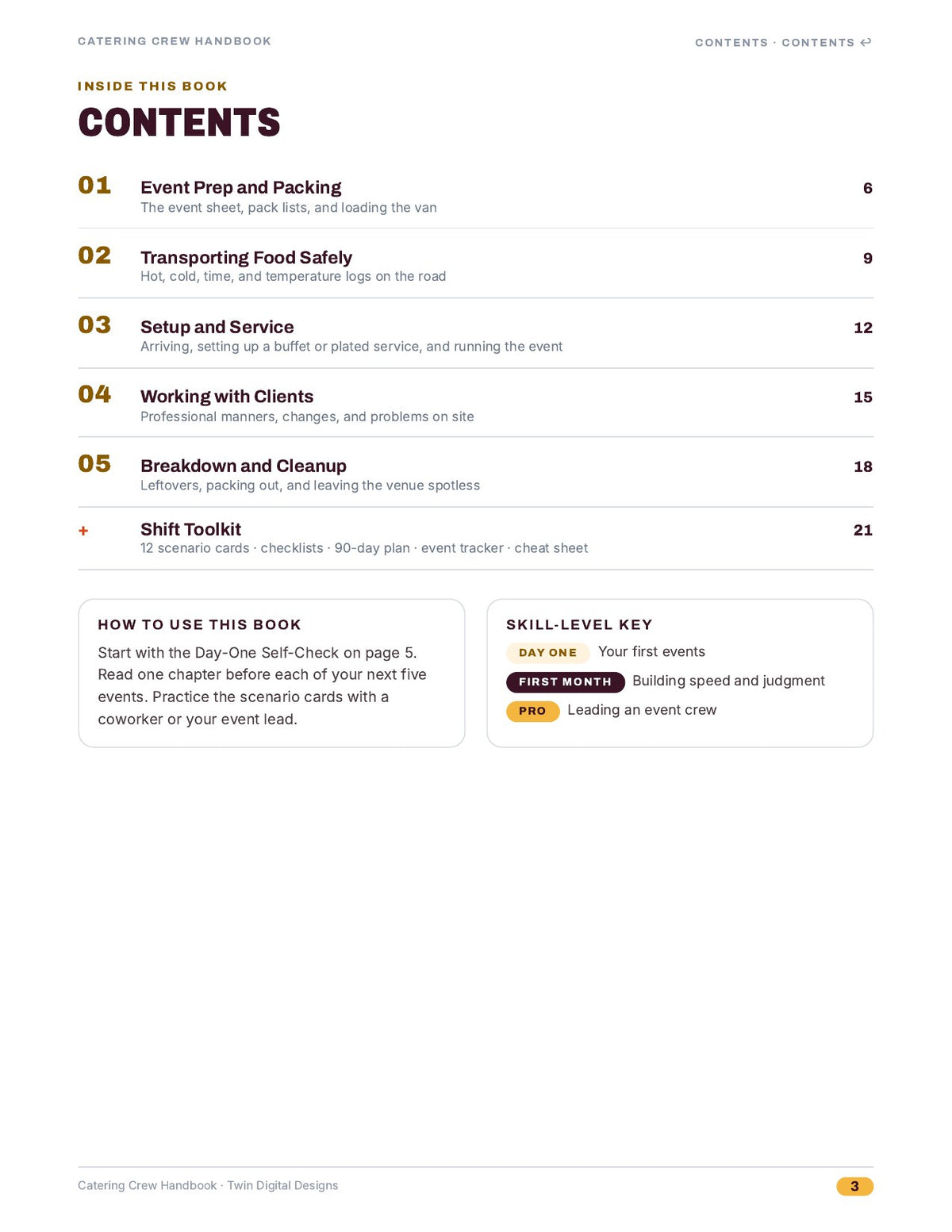 CATERING CREW HANDBOOK

CONTENTS · CONTENTS ↩

INSIDE THIS BOOK

CONTENTS

01 Event Prep and Packing
The event sheet, pack lists, and loading the van 6

02 Transporting Food Safely
Hot, cold, time, and temperature logs on the road 9

03 Setup and Service
Arriving, setting up a buffet or plated service, and running the event 12

04 Working with Clients
Professional manners, changes, and problems on site 15

05 Breakdown and Cleanup
Leftovers, packing out, and leaving the venue spotless 18

+ Shift Toolkit
12 scenario cards · checklists · 90-day plan · event tracker · cheat sheet 21

HOW TO USE THIS BOOK

Start with the Day-One Self-Check on page 5. Read one chapter before each of your next five events. Practice the scenario cards with a coworker or your event lead.

SKILL-LEVEL KEY

DAY ONE Your first events

FIRST MONTH Building speed and judgment

PRO Leading an event crew

Catering Crew Handbook · Twin Digital Designs

3